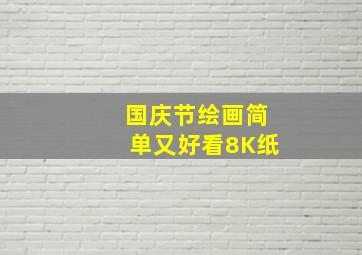 国庆节绘画简单又好看8K纸